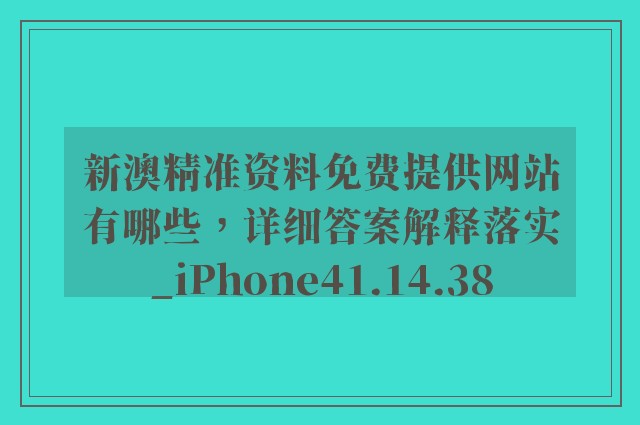 新澳精准资料免费提供网站有哪些，详细答案解释落实_iPhone41.14.38